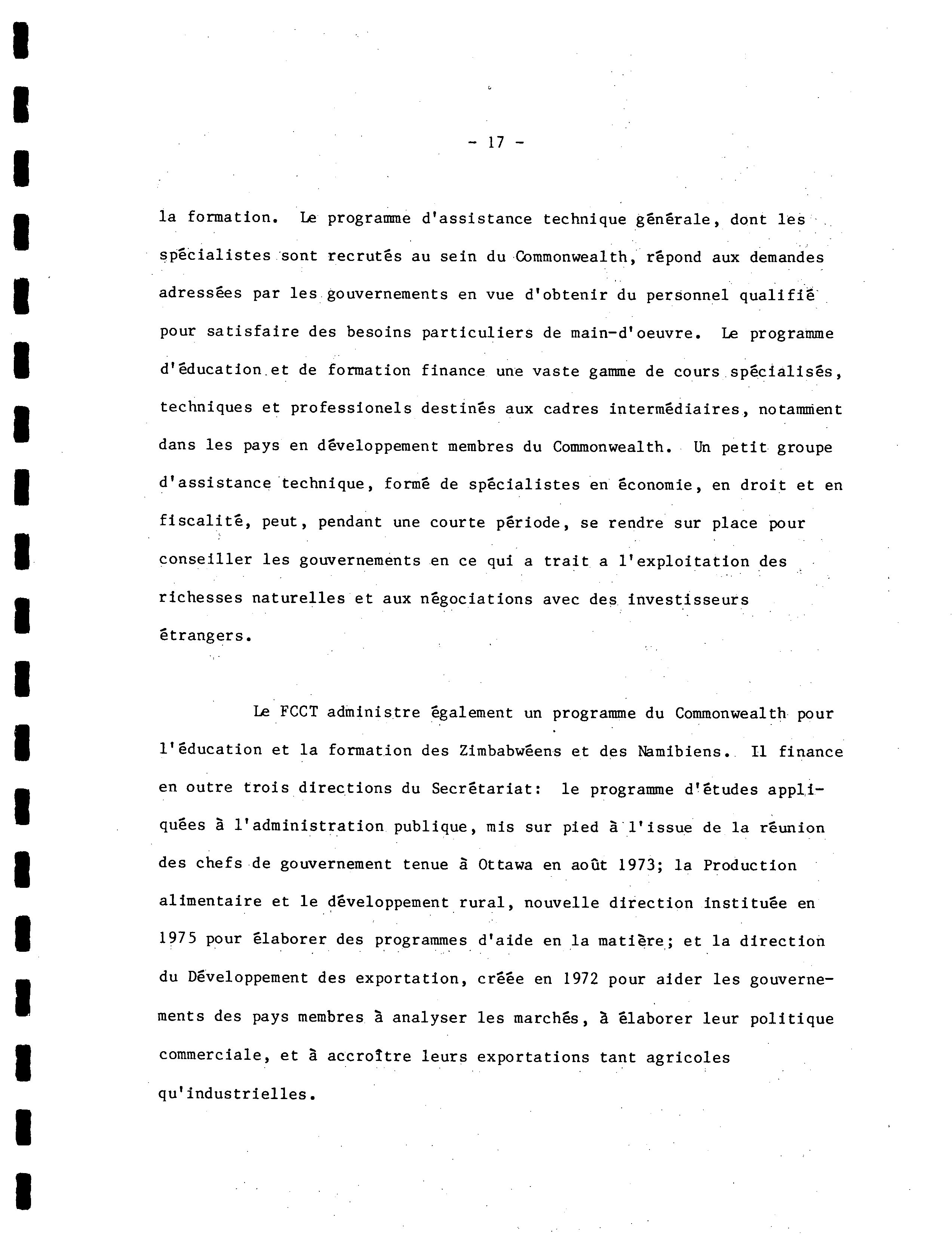 - 17 -

la formation. Le programme d'assistance technique générale, dont les spécialistes sont recrutés au sein du Commonwealth, répond aux demandes adressées par les gouvernements en vue d'obtenir du personnel qualifié pour satisfaire des besoins particuliers de main-d'oeuvre. Le programme d'éducation et de formation finance une vaste gamme de cours spécialisés, techniques et professionels destinés aux cadres intermédiaires, notamment dans les pays en développement membres du Commonwealth. Un petit groupe d'assistance technique, formé de spécialistes en économie, en droit et en fiscalité, peut, pendant une courte période, se rendre sur place pour conseiller les gouvernements en ce qui a trait a l'exploitation des richesses naturelles et aux négociations avec des investisseurs étrangers.

Le FCCT administre également un programme du Commonwealth pour l'éducation et la formation des Zimbabwéens et des Namibiens. Il finance en outre trois directions du Secrétariat: le programme d'études appliquées à l'administration publique, mis sur pied à l'issue de la réunion des chefs de gouvernement tenue à Ottawa en août 1973; la Production alimentaire et le développement rural, nouvelle direction instituée en 1975 pour élaborer des programmes d'aide en la matière; et la direction du Développement des exportation, créée en 1972 pour aider les gouvernements des pays membres à analyser les marchés, à élaborer leur politique commerciale, et à accroître leurs exportations tant agricoles qu'industrielles.